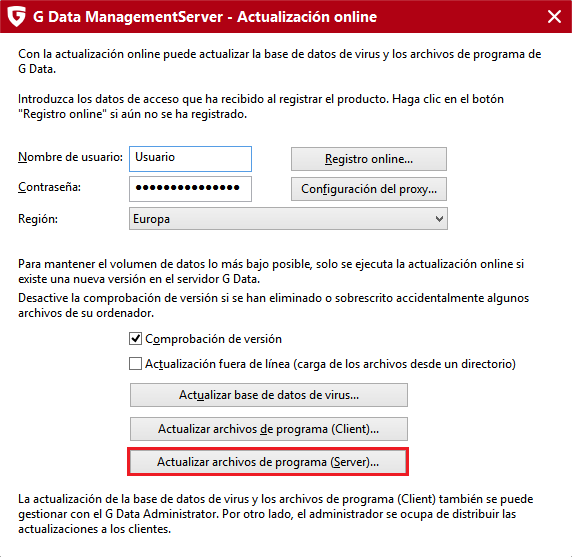 G Data ManagementServer - Actualización online

Con la actualización online puede actualizar la base de datos de virus y los archivos de programa de G Data.

Introduzca los datos de acceso que ha recibido al registrar el producto. Haga clic en el botón "Registro online" si aún no se ha registrado.

Nombre de usuario: Usuario

Registro online...

Contraseña: •••••••••••••••

Configuración del proxy...

Región: Europa

Para mantener el volumen de datos lo más bajo posible, solo se ejecuta la actualización online si existe una nueva versión en el servidor G Data.

Desactive la comprobación de versión si se han eliminado o sobrescrito accidentalmente algunos archivos de su ordenador.

Comprobación de versión

Actualización fuera de línea (carga de los archivos desde un directorio)

Actualizar base de datos de virus...

Actualizar archivos de programa (Client)...

Actualizar archivos de programa (Server)...

La actualización de la base de datos de virus y los archivos de programa (Client) también se puede gestionar con el G Data Administrator. Por otro lado, el administrador se ocupa de distribuir las actualizaciones a los clientes.